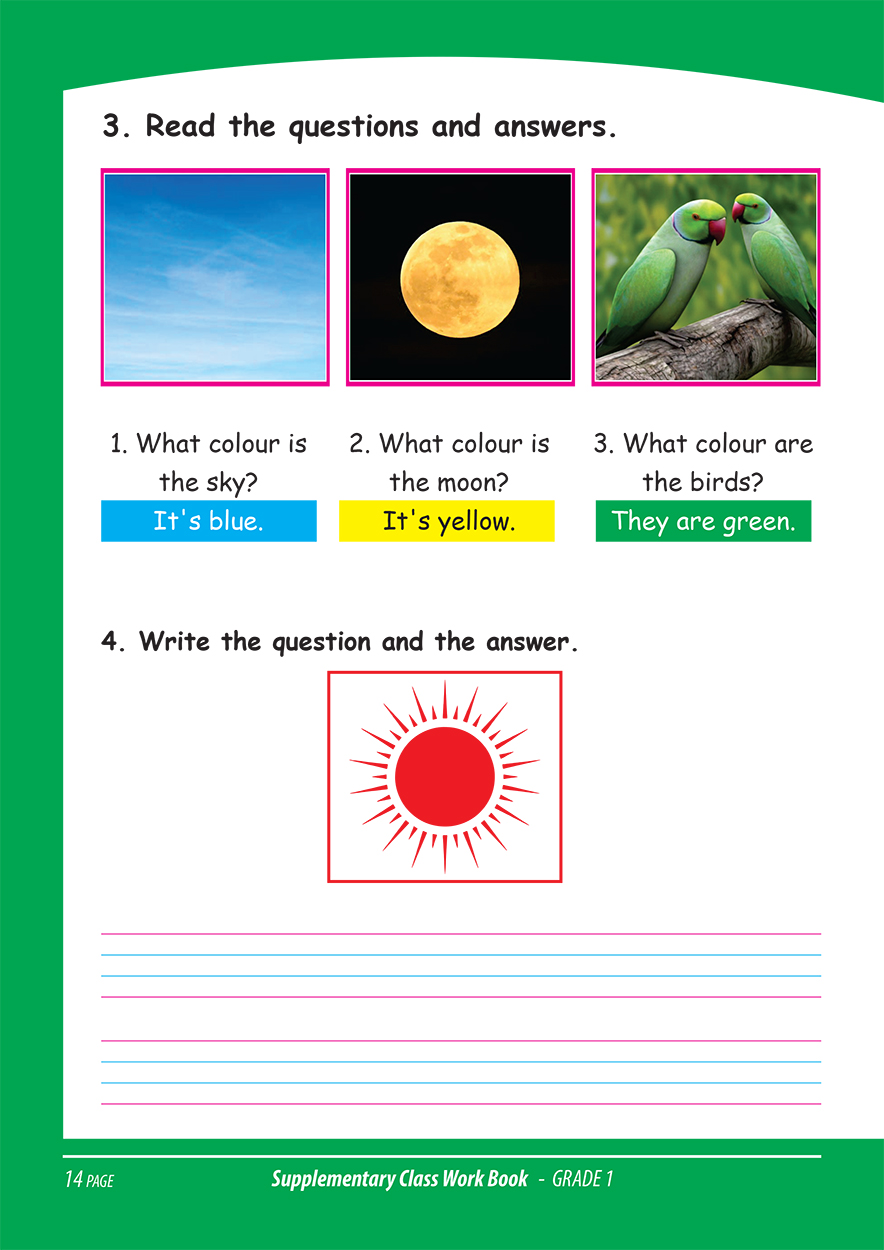 3. Read the questions and answers.

1. What colour is the sky?
It's blue.

2. What colour is the moon?
It's yellow.

3. What colour are the birds?
They are green.

4. Write the question and the answer.

14 PAGE Supplementary Class Work Book - GRADE 1